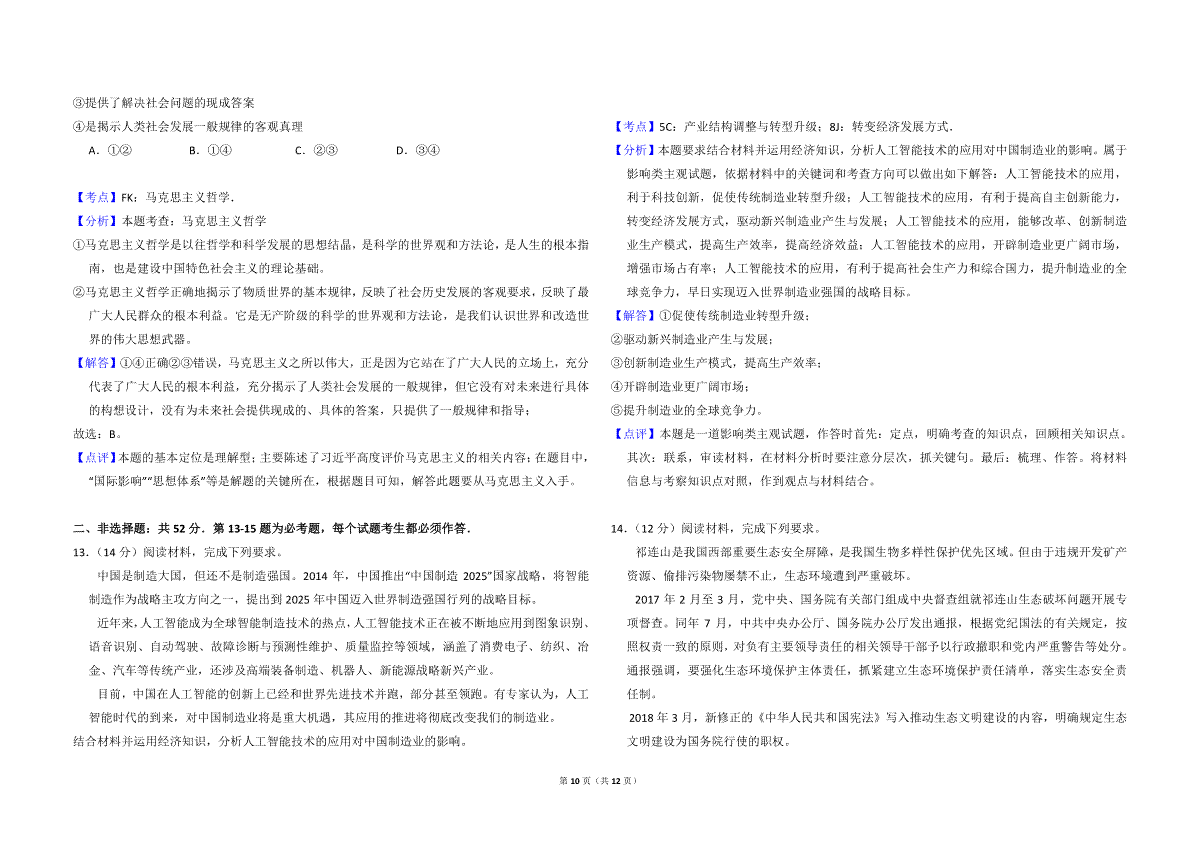 ③提供了解决社会问题的现成答案

④是揭示人类社会发展一般规律的客观真理

A．①②　　B．①④　　C．②③　　D．③④

【考点】FK：马克思主义哲学．

【分析】本题考查：马克思主义哲学

①马克思主义哲学是以往哲学和科学发展的思想结晶，是科学的世界观和方法论，是人生的根本指南，也是建设中国特色社会主义的理论基础。

②马克思主义哲学正确地揭示了物质世界的基本规律，反映了社会历史发展的客观要求，反映了最广大人民群众的根本利益。它是无产阶级的科学的世界观和方法论，是我们认识世界和改造世界的伟大思想武器。

【解答】①④正确②③错误，马克思主义之所以伟大，正是因为它站在了广大人民的立场上，充分代表了广大人民的根本利益，充分揭示了人类社会发展的一般规律，但它没有对未来进行具体的构想设计，没有为未来社会提供现成的、具体的答案，只提供了一般规律和指导；

故选：B。

【点评】本题的基本定位是理解型；主要陈述了习近平高度评价马克思主义的相关内容；在题目中，“国际影响”“思想体系”等是解题的关键所在，根据题目可知，解答此题要从马克思主义入手。

二、非选择题：共 52 分．第 13-15 题为必考题，每个试题考生都必须作答．

13．（14 分）阅读材料，完成下列要求。

中国是制造大国，但还不是制造强国。2014 年，中国推出“中国制造 2025”国家战略，将智能制造作为战略主攻方向之一，提出到 2025 年中国迈入世界制造强国行列的战略目标。

近年来，人工智能成为全球智能制造技术的热点，人工智能技术正在被不断地应用到图象识别、语音识别、自动驾驶、故障诊断与预测性维护、质量监控等领域，涵盖了消费电子、纺织、冶金、汽车等传统产业，还涉及高端装备制造、机器人、新能源战略新兴产业。

目前，中国在人工智能的创新上已经和世界先进技术并跑，部分甚至领跑。有专家认为，人工智能时代的到来，对中国制造业将是重大机遇，其应用的推进将彻底改变我们的制造业。

结合材料并运用经济知识，分析人工智能技术的应用对中国制造业的影响。

【考点】5C：产业结构调整与转型升级；8J：转变经济发展方式．

【分析】本题要求结合材料并运用经济知识，分析人工智能技术的应用对中国制造业的影响。属于影响类主观试题，依据材料中的关键词和考查方向可以做出如下解答：人工智能技术的应用，利于科技创新，促使传统制造业转型升级；人工智能技术的应用，有利于提高自主创新能力，转变经济发展方式，驱动新兴制造业产生与发展；人工智能技术的应用，能够改革、创新制造业生产模式，提高生产效率，提高经济效益；人工智能技术的应用，开辟制造业更广阔市场，增强市场占有率；人工智能技术的应用，有利于提高社会生产力和综合国力，提升制造业的全球竞争力，早日实现迈入世界制造业强国的战略目标。

【解答】①促使传统制造业转型升级；

②驱动新兴制造业产生与发展；

③创新制造业生产模式，提高生产效率；

④开辟制造业更广阔市场；

⑤提升制造业的全球竞争力。

【点评】本题是一道影响类主观试题，作答时首先：定点，明确考查的知识点，回顾相关知识点。其次：联系，审读材料，在材料分析时要注意分层次，抓关键句。最后：梳理、作答。将材料信息与考察知识点对照，作到观点与材料结合。

14．（12 分）阅读材料，完成下列要求。

祁连山是我国西部重要生态安全屏障，是我国生物多样性保护优先区域。但由于违规开发矿产资源、偷排污染物屡禁不止，生态环境遭到严重破坏。

2017 年 2 月至 3 月，党中央、国务院有关部门组成中央督查组就祁连山生态破坏问题开展专项督查。同年 7 月，中共中央办公厅、国务院办公厅发出通报，根据党纪国法的有关规定，按照权责一致的原则，对负有主要领导责任的相关领导干部予以行政撤职和党内严重警告等处分。通报强调，要强化生态环境保护主体责任，抓紧建立生态环境保护责任清单，落实生态安全责任制。

2018 年 3 月，新修正的《中华人民共和国宪法》写入推动生态文明建设的内容，明确规定生态文明建设为国务院行使的职权。

第 10 页（共 12 页）